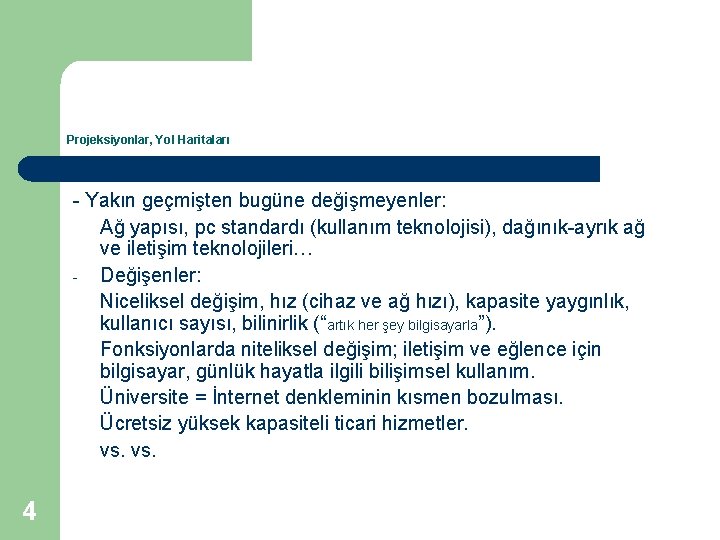 Projeksiyonlar, Yol Haritaları

- Yakın geçmişten bugüne değişmeyenler:

Ağ yapısı, pc standardı (kullanım teknolojisi), dağınık-ayrık ağ ve iletişim teknolojileri…

- Değişenler:

Niceliksel değişim, hız (cihaz ve ağ hızı), kapasite yaygınlık, kullanıcı sayısı, bilinirlik (“artık her şey bilgisayarla”).

Fonksiyonlarda niteliksel değişim; iletişim ve eğlence için bilgisayar, günlük hayatla ilgili bilişimsel kullanım.

Üniversite = İnternet denkleminin kısmen bozulması.

Ücretsiz yüksek kapasiteli ticari hizmetler.

vs. vs.

4